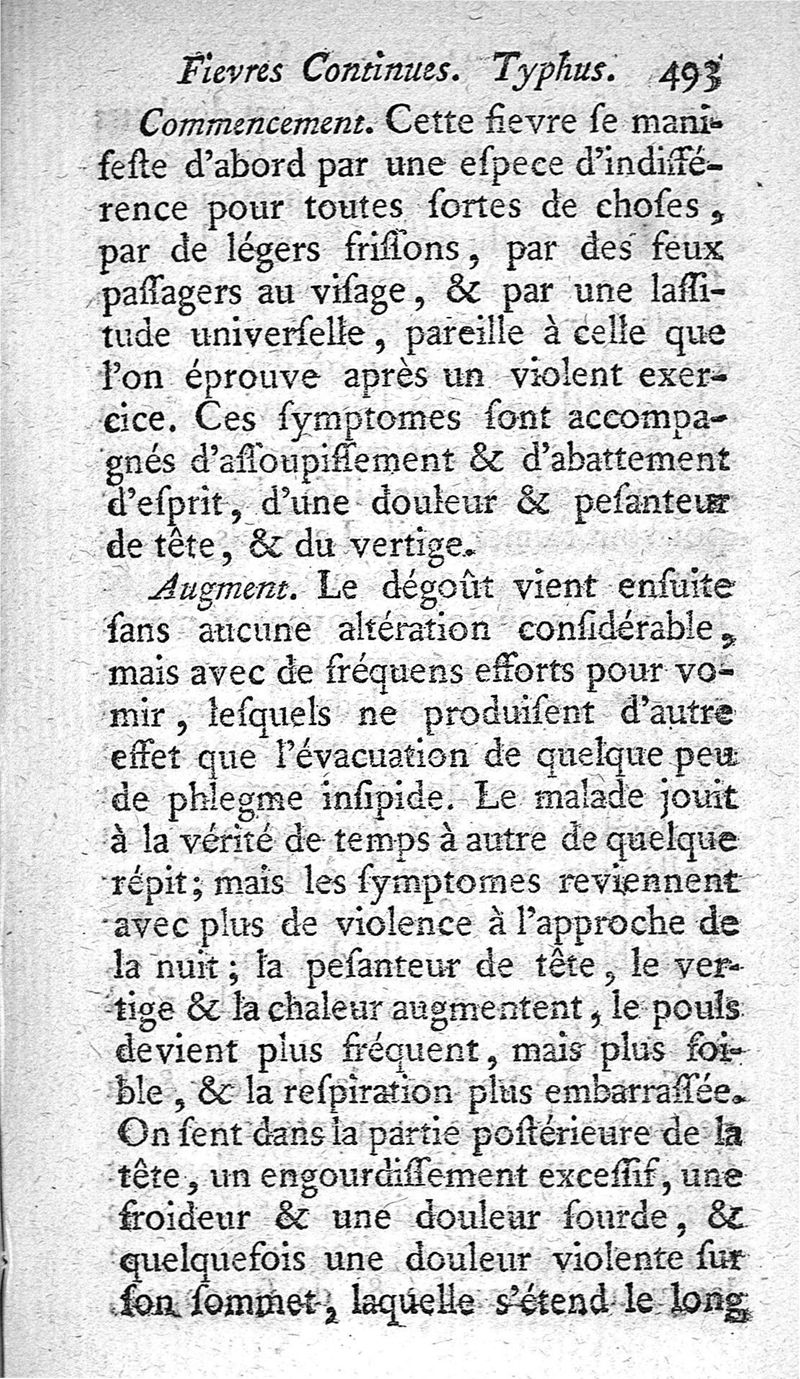 Fievres Continues. Typhus. 493

Commencement. Cette fievre ſe manifeſte d'abord par une eſpece d'indifférence pour toutes ſortes de choſes, par de légers friſſons, par des feux paſſagers au viſage, & par une laſſitude univerſelle, pareille à celle que l'on éprouve après un violent exercice. Ces ſymptomes ſont accompagnés d'aſſoupiſſement & d'abattement d'eſprit, d'une douleur & peſanteur de tête, & du vertige.

Augment. Le dégoût vient enſuite ſans aucune altération conſidérable, mais avec de fréquens efforts pour vomir, leſquels ne produiſent d'autre effet que l'évacuation de quelque peu de phlegme inſipide. Le malade jouit à la vérité de temps à autre de quelque répit; mais les ſymptomes reviennent avec plus de violence à l'approche de la nuit; la peſanteur de tête, le vertige & la chaleur augmentent, le pouls devient plus fréquent, mais plus foible, & la reſpiration plus embarraſſée. On ſent dans la partie poſtérieure de la tête, un engourdiſſement exceſſif, une froideur & une douleur ſourde, & quelquefois une douleur violente ſur ſon ſommet, laquelle s'étend le long